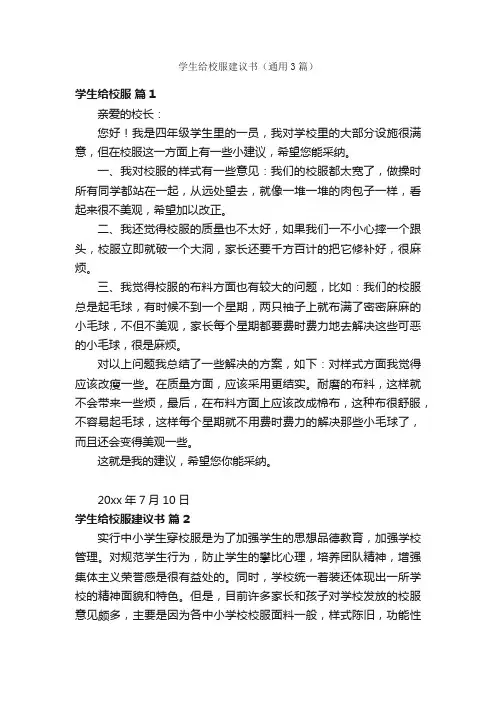 学生给校服建议书（通用3篇）

学生给校服 篇1

亲爱的校长：

您好！我是四年级学生里的一员，我对学校里的大部分设施很满意，但在校服这一方面上有一些小建议，希望您能采纳。

一、我对校服的样式有一些意见：我们的校服都太宽了，做操时所有同学都站在一起，从远处望去，就像一堆一堆的肉包子一样，看起来很不美观，希望加以改正。

二、我还觉得校服的质量也不太好，如果我们一不小心摔一个跟头，校服立即就破一个大洞，家长还要千方百计的把它修补好，很麻烦。

三、我觉得校服的布料方面也有较大的问题，比如：我们的校服总是起毛球，有时候不到一个星期，两只袖子上就布满了密密麻麻的小毛球，不但不美观，家长每个星期都要费时费力地去解决这些可恶的小毛球，很是麻烦。

对以上问题我总结了一些解决的方案，如下：对样式方面我觉得应该改瘦一些。在质量方面，应该采用更结实。耐磨的布料，这样就不会带来一些烦，最后，在布料方面上应该改成棉布，这种布很舒服，不容易起毛球，这样每个星期就不用费时费力的解决那些小毛球了，而且还会变得美观一些。

这就是我的建议，希望您你能采纳。

20xx年7月10日

学生给校服建议书 篇2

实行中小学生穿校服是为了加强学生的思想品德教育，加强学校管理。对规范学生行为，防止学生的攀比心理，培养团队精神，增强集体主义荣誉感是很有益处的。同时，学校统一着装还体现出一所学校的精神面貌和特色。但是，目前许多家长和孩子对学校发放的校服意见颇多，主要是因为各中小学校校服面料一般，样式陈旧，功能性